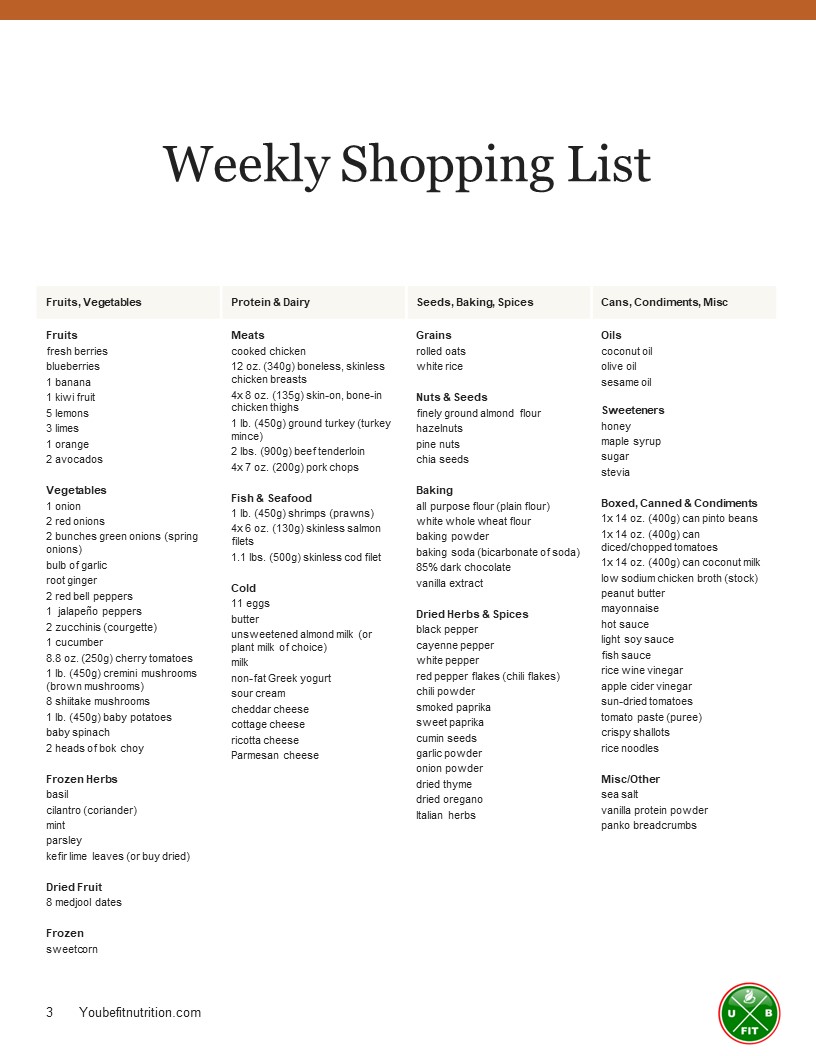 Weekly Shopping List

Fruits, Vegetables

Fruits
fresh berries
blueberries
1 banana
1 kiwi fruit
5 lemons
3 limes
1 orange
2 avocados

Vegetables
1 onion
2 red onions
2 bunches green onions (spring onions)
bulb of garlic
root ginger
2 red bell peppers
1 jalapeño peppers
2 zucchinis (courgette)
1 cucumber
8.8 oz. (250g) cherry tomatoes
1 lb. (450g) cremini mushrooms (brown mushrooms)
8 shiitake mushrooms
1 lb. (450g) baby potatoes
baby spinach
2 heads of bok choy

Frozen Herbs
basil
cilantro (coriander)
mint
parsley
kefir lime leaves (or buy dried)

Dried Fruit
8 medjool dates

Frozen
sweetcorn

Protein & Dairy

Meats
cooked chicken
12 oz. (340g) boneless, skinless chicken breasts
4x 8 oz. (135g) skin-on, bone-in chicken thighs
1 lb. (450g) ground turkey (turkey mince)
2 lbs. (900g) beef tenderloin
4x 7 oz. (200g) pork chops

Fish & Seafood
1 lb. (450g) shrimps (prawns)
4x 6 oz. (130g) skinless salmon filets
1.1 lbs. (500g) skinless cod filet

Cold
11 eggs
butter
unsweetened almond milk (or plant milk of choice)
milk
non-fat Greek yogurt
sour cream
cheddar cheese
cottage cheese
ricotta cheese
Parmesan cheese

Seeds, Baking, Spices

Grains
rolled oats
white rice

Nuts & Seeds
finely ground almond flour
hazelnuts
pine nuts
chia seeds

Baking
all purpose flour (plain flour)
white whole wheat flour
baking powder
baking soda (bicarbonate of soda)
85% dark chocolate
vanilla extract

Dried Herbs & Spices
black pepper
cayenne pepper
white pepper
red pepper flakes (chili flakes)
chili powder
smoked paprika
sweet paprika
cumin seeds
garlic powder
onion powder
dried thyme
dried oregano
Italian herbs

Cans, Condiments, Misc

Oils
coconut oil
olive oil
sesame oil

Sweeteners
honey
maple syrup
sugar
stevia

Boxed, Canned & Condiments
1x 14 oz. (400g) can pinto beans
1x 14 oz. (400g) can diced/chopped tomatoes
1x 14 oz. (400g) can coconut milk
low sodium chicken broth (stock)
peanut butter
mayonnaise
hot sauce
light soy sauce
fish sauce
rice wine vinegar
apple cider vinegar
sun-dried tomatoes
tomato paste (puree)
crispy shallots
rice noodles

Misc/Other
sea salt
vanilla protein powder
panko breadcrumbs

3 Youbefitnutrition.com

U B FIT